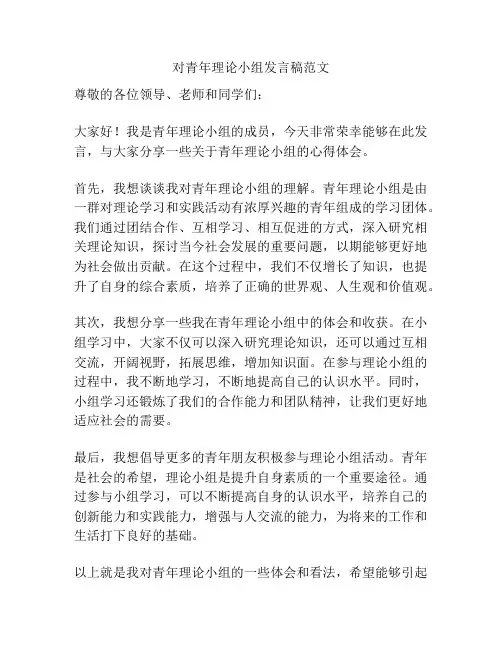 对青年理论小组发言稿范文

尊敬的各位领导、老师和同学们：

大家好！我是青年理论小组的成员，今天非常荣幸能够在此发言，与大家分享一些关于青年理论小组的心得体会。

首先，我想谈谈我对青年理论小组的理解。青年理论小组是由一群对理论学习和实践活动有浓厚兴趣的青年组成的学习团体。我们通过团结合作、互相学习、相互促进的方式，深入研究相关理论知识，探讨当今社会发展的重要问题，以期能够更好地为社会做出贡献。在这个过程中，我们不仅增长了知识，也提升了自身的综合素质，培养了正确的世界观、人生观和价值观。

其次，我想分享一些我在青年理论小组中的体会和收获。在小组学习中，大家不仅可以深入研究理论知识，还可以通过互相交流，开阔视野，拓展思维，增加知识面。在参与理论小组的过程中，我不断地学习，不断地提高自己的认识水平。同时，小组学习还锻炼了我们的合作能力和团队精神，让我们更好地适应社会的需要。

最后，我想倡导更多的青年朋友积极参与理论小组活动。青年是社会的希望，理论小组是提升自身素质的一个重要途径。通过参与小组学习，可以不断提高自身的认识水平，培养自己的创新能力和实践能力，增强与人交流的能力，为将来的工作和生活打下良好的基础。

以上就是我对青年理论小组的一些体会和看法，希望能够引起